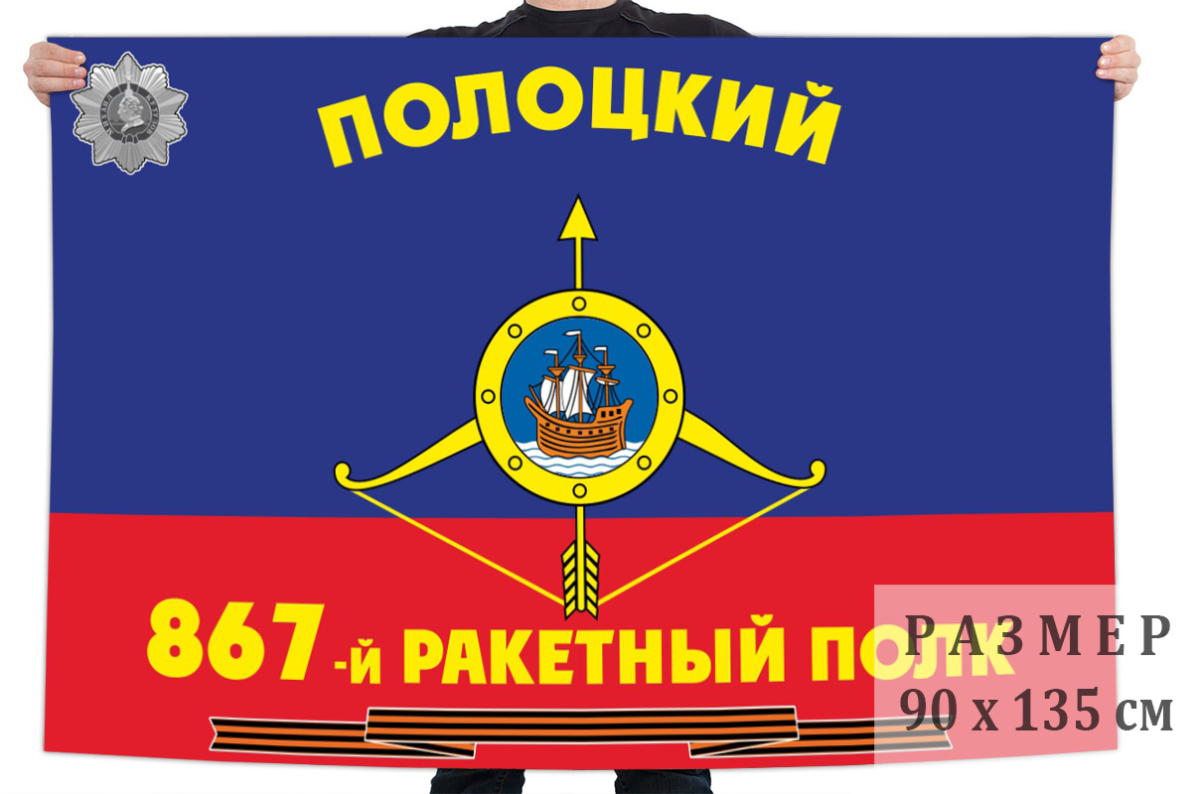 ПОЛОЦКИЙ

867-й РАКЕТНЫЙ ПОЛК

РАЗМЕР
90 х 135 см